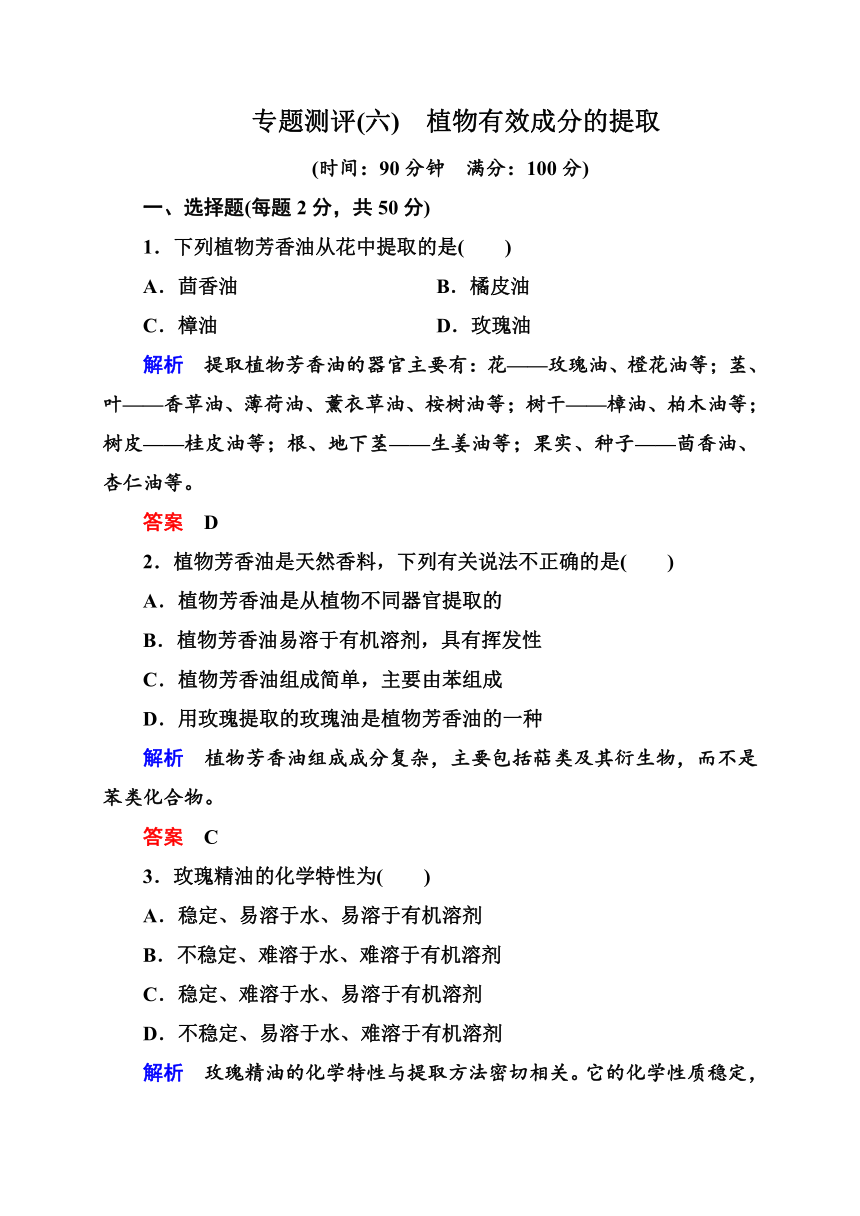 专题测评(六)　植物有效成分的提取

(时间：90 分钟　满分：100 分)

一、选择题(每题 2 分，共 50 分)

1．下列植物芳香油从花中提取的是(　　)

A．茴香油　　B．橘皮油

C．樟油　　D．玫瑰油

解析　提取植物芳香油的器官主要有：花——玫瑰油、橙花油等；茎、叶——香草油、薄荷油、薰衣草油、桉树油等；树干——樟油、柏木油等；树皮——桂皮油等；根、地下茎——生姜油等；果实、种子——茴香油、杏仁油等。

答案　D

2．植物芳香油是天然香料，下列有关说法不正确的是(　　)

A．植物芳香油是从植物不同器官提取的

B．植物芳香油易溶于有机溶剂，具有挥发性

C．植物芳香油组成简单，主要由苯组成

D．用玫瑰提取的玫瑰油是植物芳香油的一种

解析　植物芳香油组成成分复杂，主要包括萜类及其衍生物，而不是苯类化合物。

答案　C

3．玫瑰精油的化学特性为(　　)

A．稳定、易溶于水、易溶于有机溶剂

B．不稳定、难溶于水、难溶于有机溶剂

C．稳定、难溶于水、易溶于有机溶剂

D．不稳定、易溶于水、难溶于有机溶剂

解析　玫瑰精油的化学特性与提取方法密切相关。它的化学性质稳定，